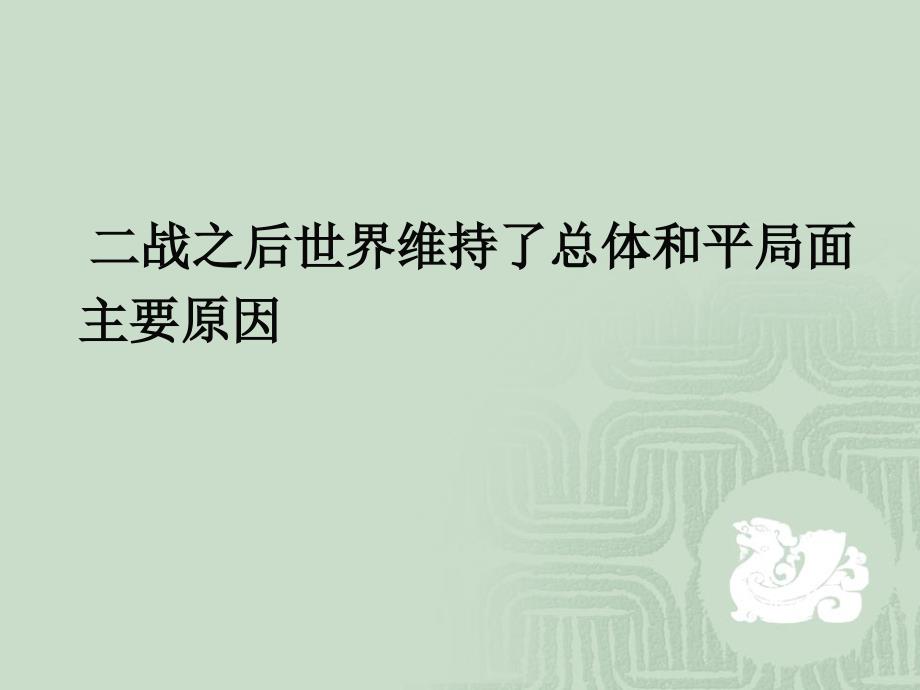 二战之后世界维持了总体和平局面主要原因